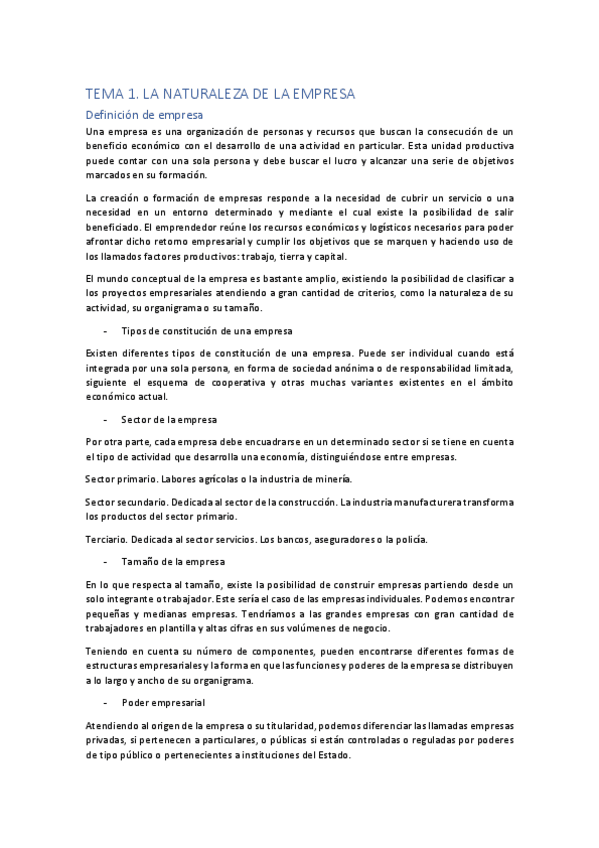 TEMA 1. LA NATURALEZA DE LA EMPRESA

Definición de empresa

Una empresa es una organización de personas y recursos que buscan la consecución de un beneficio económico con el desarrollo de una actividad en particular. Esta unidad productiva puede contar con una sola persona y debe buscar el lucro y alcanzar una serie de objetivos marcados en su formación.

La creación o formación de empresas responde a la necesidad de cubrir un servicio o una necesidad en un entorno determinado y mediante el cual existe la posibilidad de salir beneficiado. El emprendedor reúne los recursos económicos y logísticos necesarios para poder afrontar dicho retorno empresarial y cumplir los objetivos que se marquen y haciendo uso de los llamados factores productivos: trabajo, tierra y capital.

El mundo conceptual de la empresa es bastante amplio, existiendo la posibilidad de clasificar a los proyectos empresariales atendiendo a gran cantidad de criterios, como la naturaleza de su actividad, su organigrama o su tamaño.

- Tipos de constitución de una empresa

Existen diferentes tipos de constitución de una empresa. Puede ser individual cuando está integrada por una sola persona, en forma de sociedad anónima o de responsabilidad limitada, siguiente el esquema de cooperativa y otras muchas variantes existentes en el ámbito económico actual.

- Sector de la empresa

Por otra parte, cada empresa debe encuadrarse en un determinado sector si se tiene en cuenta el tipo de actividad que desarrolla una economía, distinguiéndose entre empresas.

Sector primario. Labores agrícolas o la industria de minería.

Sector secundario. Dedicada al sector de la construcción. La industria manufacturera transforma los productos del sector primario.

Terciario. Dedicada al sector servicios. Los bancos, aseguradores o la policía.

- Tamaño de la empresa

En lo que respecta al tamaño, existe la posibilidad de construir empresas partiendo desde un solo integrante o trabajador. Este sería el caso de las empresas individuales. Podemos encontrar pequeñas y medianas empresas. Tendríamos a las grandes empresas con gran cantidad de trabajadores en plantilla y altas cifras en sus volúmenes de negocio.

Teniendo en cuenta su número de componentes, pueden encontrarse diferentes formas de estructuras empresariales y la forma en que las funciones y poderes de la empresa se distribuyen a lo largo y ancho de su organigrama.

- Poder empresarial

Atendiendo al origen de la empresa o su titularidad, podemos diferenciar las llamadas empresas privadas, si pertenecen a particulares, o públicas si están controladas o reguladas por poderes de tipo público o pertenecientes a instituciones del Estado.